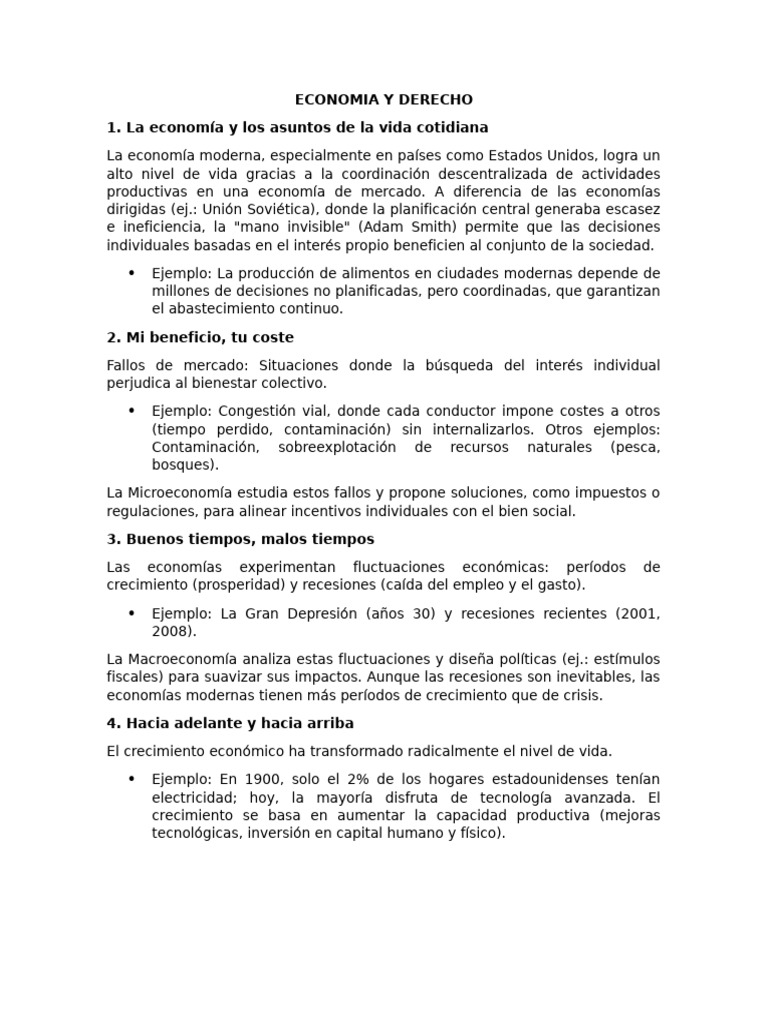 ECONOMIA Y DERECHO

1. La economía y los asuntos de la vida cotidiana

La economía moderna, especialmente en países como Estados Unidos, logra un alto nivel de vida gracias a la coordinación descentralizada de actividades productivas en una economía de mercado. A diferencia de las economías dirigidas (ej.: Unión Soviética), donde la planificación central generaba escasez e ineficiencia, la "mano invisible" (Adam Smith) permite que las decisiones individuales basadas en el interés propio beneficien al conjunto de la sociedad.

• Ejemplo: La producción de alimentos en ciudades modernas depende de millones de decisiones no planificadas, pero coordinadas, que garantizan el abastecimiento continuo.

2. Mi beneficio, tu coste

Fallos de mercado: Situaciones donde la búsqueda del interés individual perjudica al bienestar colectivo.

• Ejemplo: Congestión vial, donde cada conductor impone costes a otros (tiempo perdido, contaminación) sin internalizarlos. Otros ejemplos: Contaminación, sobreexplotación de recursos naturales (pesca, bosques).

La Microeconomía estudia estos fallos y propone soluciones, como impuestos o regulaciones, para alinear incentivos individuales con el bien social.

3. Buenos tiempos, malos tiempos

Las economías experimentan fluctuaciones económicas: períodos de crecimiento (prosperidad) y recesiones (caída del empleo y el gasto).

• Ejemplo: La Gran Depresión (años 30) y recesiones recientes (2001, 2008).

La Macroeconomía analiza estas fluctuaciones y diseña políticas (ej.: estímulos fiscales) para suavizar sus impactos. Aunque las recesiones son inevitables, las economías modernas tienen más períodos de crecimiento que de crisis.

4. Hacia adelante y hacia arriba

El crecimiento económico ha transformado radicalmente el nivel de vida.

• Ejemplo: En 1900, solo el 2% de los hogares estadounidenses tenían electricidad; hoy, la mayoría disfruta de tecnología avanzada. El crecimiento se basa en aumentar la capacidad productiva (mejoras tecnológicas, inversión en capital humano y físico).